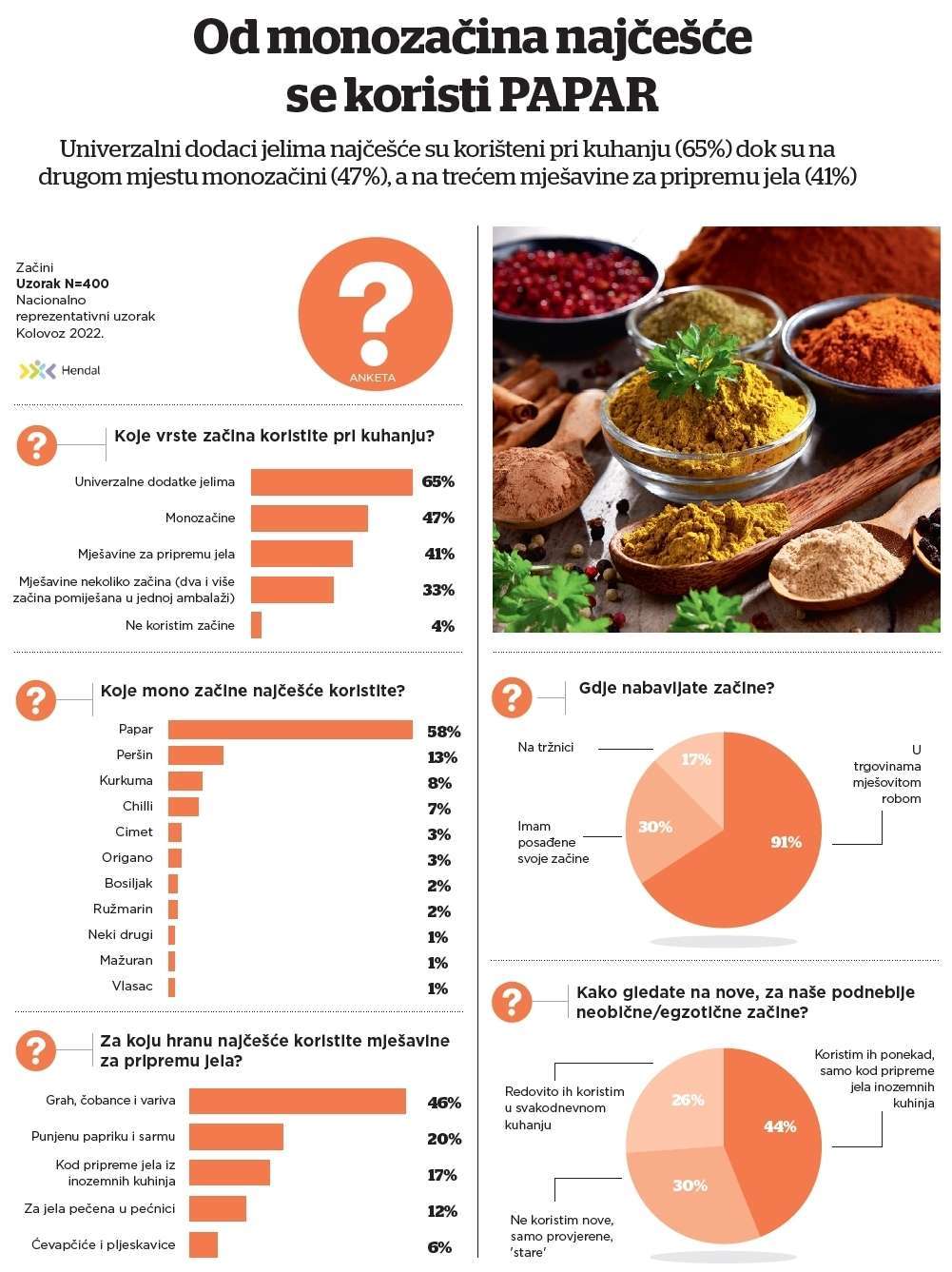 Od monozačina najčešće se koristi PAPAR

Univerzalni dodaci jelima najčešće su korišteni pri kuhanju (65%) dok su na drugom mjestu monozačini (47%), a na trećem mješavine za pripremu jela (41%)

Začini
Uzorak N=400
Nacionalno reprezentativni uzorak
Kolovoz 2022.

Hendal

?
ANKETA

Koje vrste začina koristite pri kuhanju?

| | |
|---|---|
| Univerzalne dodatke jelima | 65% |
| Monozačine | 47% |
| Mješavine za pripremu jela | 41% |
| Mješavine nekoliko začina (dva i više začina pomiješana u jednoj ambalaži) | 33% |
| Ne koristim začine | 4% |

Koje mono začine najčešće koristite?

| | |
|---|---|
| Papar | 58% |
| Peršin | 13% |
| Kurkuma | 8% |
| Chilli | 7% |
| Cimet | 3% |
| Origano | 3% |
| Bosiljak | 2% |
| Ružmarin | 2% |
| Neki drugi | 1% |
| Mažuran | 1% |
| Vlasac | 1% |

Za koju hranu najčešće koristite mješavine za pripremu jela?

| | |
|---|---|
| Grah, čobance i variva | 46% |
| Punjenu papriku i sarmu | 20% |
| Kod pripreme jela iz inozemnih kuhinja | 17% |
| Za jela pečena u pećnici | 12% |
| Ćevapčiće i pljeskavice | 6% |

Gdje nabavljate začine?

Na tržnici 17%
Imam posađene svoje začine 30%
U trgovinama mješovitom robom 91%

Kako gledate na nove, za naše podneblje neobične/egzotične začine?

Redovito ih koristim u svakodnevnom kuhanju 26%
Koristim ih ponekad, samo kod pripreme jela inozemnih kuhinja 44%
Ne koristim nove, samo provjerene, 'stare' 30%